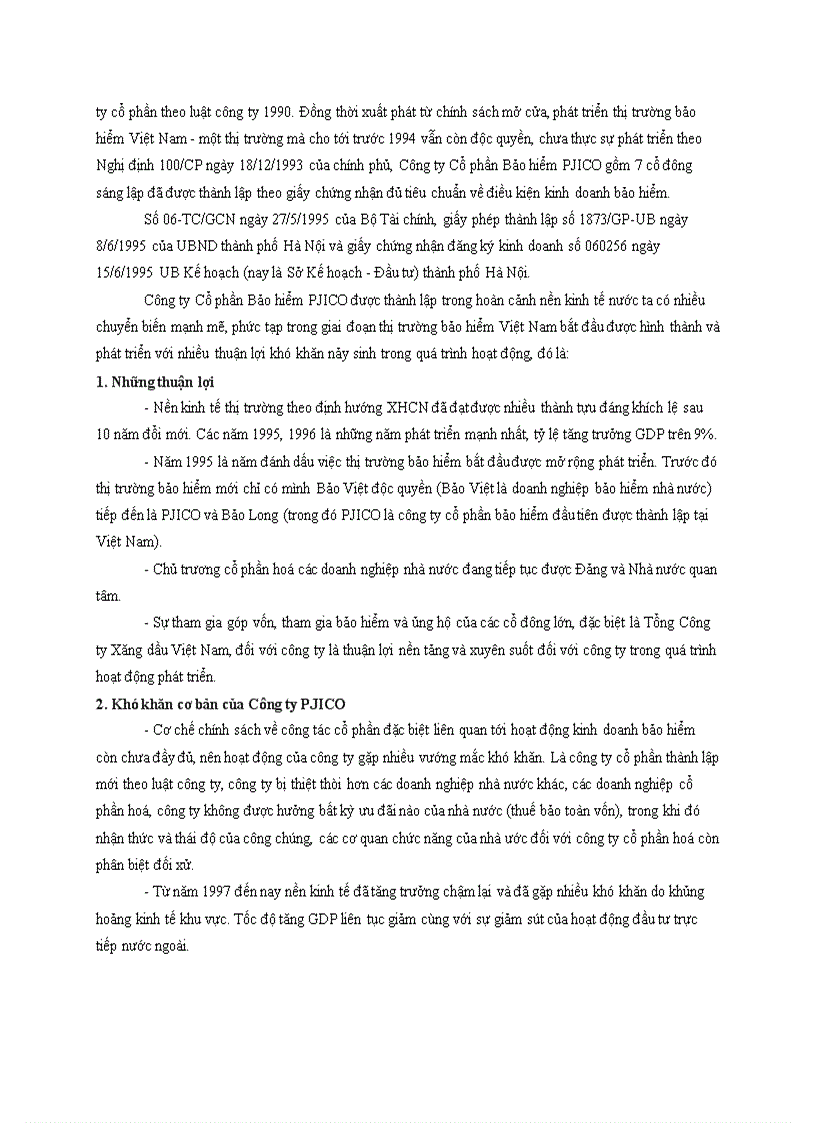 ty cổ phần theo luật công ty 1990. Đồng thời xuất phát từ chính sách mở cửa, phát triển thị trường bảo hiểm Việt Nam - một thị trường mà cho tới trước 1994 vẫn còn độc quyền, chưa thực sự phát triển theo Nghị định 100/CP ngày 18/12/1993 của chính phủ, Công ty Cổ phần Bảo hiểm PJICO gồm 7 cổ đông sáng lập đã được thành lập theo giấy chứng nhận đủ tiêu chuẩn về điều kiện kinh doanh bảo hiểm.

Số 06-TC/GCN ngày 27/5/1995 của Bộ Tài chính, giấy phép thành lập số 1873/GP-UB ngày 8/6/1995 của UBND thành phố Hà Nội và giấy chứng nhận đăng ký kinh doanh số 060256 ngày 15/6/1995 UB Kế hoạch (nay là Sở Kế hoạch - Đầu tư) thành phố Hà Nội.

Công ty Cổ phần Bảo hiểm PJICO được thành lập trong hoàn cảnh nền kinh tế nước ta có nhiều chuyển biến mạnh mẽ, phức tạp trong giai đoạn thị trường bảo hiểm Việt Nam bắt đầu được hình thành và phát triển với nhiều thuận lợi khó khăn nảy sinh trong quá trình hoạt động, đó là:

1. Những thuận lợi

- Nền kinh tế thị trường theo định hướng XHCN đã đạt được nhiều thành tựu đáng khích lệ sau 10 năm đổi mới. Các năm 1995, 1996 là những năm phát triển mạnh nhất, tỷ lệ tăng trưởng GDP trên 9%.

- Năm 1995 là năm đánh dấu việc thị trường bảo hiểm bắt đầu được mở rộng phát triển. Trước đó thị trường bảo hiểm mới chỉ có mình Bảo Việt độc quyền (Bảo Việt là doanh nghiệp bảo hiểm nhà nước) tiếp đến là PJICO và Bảo Long (trong đó PJICO là công ty cổ phần bảo hiểm đầu tiên được thành lập tại Việt Nam).

- Chủ trương cổ phần hoá các doanh nghiệp nhà nước đang tiếp tục được Đảng và Nhà nước quan tâm.

- Sự tham gia góp vốn, tham gia bảo hiểm và ủng hộ của các cổ đông lớn, đặc biệt là Tổng Công ty Xăng dầu Việt Nam, đối với công ty là thuận lợi nền tảng và xuyên suốt đối với công ty trong quá trình hoạt động phát triển.

2. Khó khăn cơ bản của Công ty PJICO

- Cơ chế chính sách về công tác cổ phần đặc biệt liên quan tới hoạt động kinh doanh bảo hiểm còn chưa đầy đủ, nên hoạt động của công ty gặp nhiều vướng mắc khó khăn. Là công ty cổ phần thành lập mới theo luật công ty, công ty bị thiệt thòi hơn các doanh nghiệp nhà nước khác, các doanh nghiệp cổ phần hoá, công ty không được hưởng bất kỳ ưu đãi nào của nhà nước (thuế bảo toàn vốn), trong khi đó nhận thức và thái độ của công chúng, các cơ quan chức năng của nhà ước đối với công ty cổ phần hoá còn phân biệt đối xử.

- Từ năm 1997 đến nay nền kinh tế đã tăng trưởng chậm lại và đã gặp nhiều khó khăn do khủng hoảng kinh tế khu vực. Tốc độ tăng GDP liên tục giảm cùng với sự giảm sút của hoạt động đầu tư trực tiếp nước ngoài.